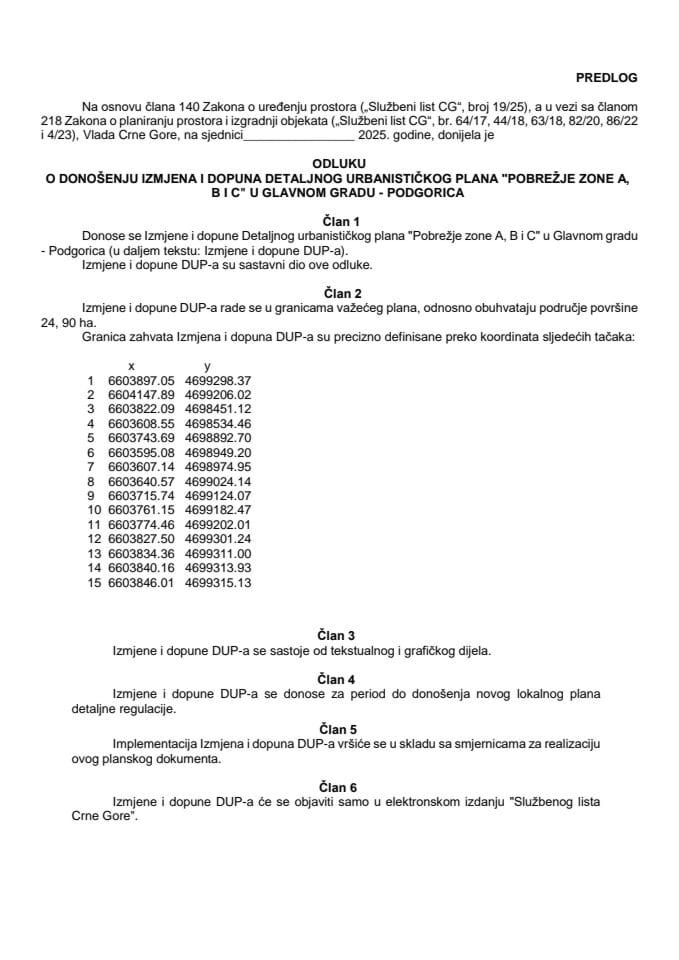 PREDLOG

Na osnovu člana 140 Zakona o uređenju prostora („Službeni list CG“, broj 19/25), a u vezi sa članom 218 Zakona o planiranju prostora i izgradnji objekata („Službeni list CG“, br. 64/17, 44/18, 63/18, 82/20, 86/22 i 4/23), Vlada Crne Gore, na sjednici________________ 2025. godine, donijela je

ODLUKU
O DONOŠENJU IZMJENA I DOPUNA DETALJNOG URBANISTIČKOG PLANA "POBREŽJE ZONE A, B I C" U GLAVNOM GRADU - PODGORICA

Član 1
Donose se Izmjene i dopune Detaljnog urbanističkog plana "Pobrežje zone A, B i C" u Glavnom gradu - Podgorica (u daljem tekstu: Izmjene i dopune DUP-a).
Izmjene i dopune DUP-a su sastavni dio ove odluke.

Član 2
Izmjene i dopune DUP-a rade se u granicama važećeg plana, odnosno obuhvataju područje površine 24, 90 ha.
Granica zahvata Izmjena i dopuna DUP-a su precizno definisane preko koordinata sljedećih tačaka:

| | x | y |
|---|---|---|
| 1 | 6603897.05 | 4699298.37 |
| 2 | 6604147.89 | 4699206.02 |
| 3 | 6603822.09 | 4698451.12 |
| 4 | 6603608.55 | 4698534.46 |
| 5 | 6603743.69 | 4698892.70 |
| 6 | 6603595.08 | 4698949.20 |
| 7 | 6603607.14 | 4698974.95 |
| 8 | 6603640.57 | 4699024.14 |
| 9 | 6603715.74 | 4699124.07 |
| 10 | 6603761.15 | 4699182.47 |
| 11 | 6603774.46 | 4699202.01 |
| 12 | 6603827.50 | 4699301.24 |
| 13 | 6603834.36 | 4699311.00 |
| 14 | 6603840.16 | 4699313.93 |
| 15 | 6603846.01 | 4699315.13 |

Član 3
Izmjene i dopune DUP-a se sastoje od tekstualnog i grafičkog dijela.

Član 4
Izmjene i dopune DUP-a se donose za period do donošenja novog lokalnog plana detaljne regulacije.

Član 5
Implementacija Izmjena i dopuna DUP-a vršiće se u skladu sa smjernicama za realizaciju ovog planskog dokumenta.

Član 6
Izmjene i dopune DUP-a će se objaviti samo u elektronskom izdanju "Službenog lista Crne Gore".